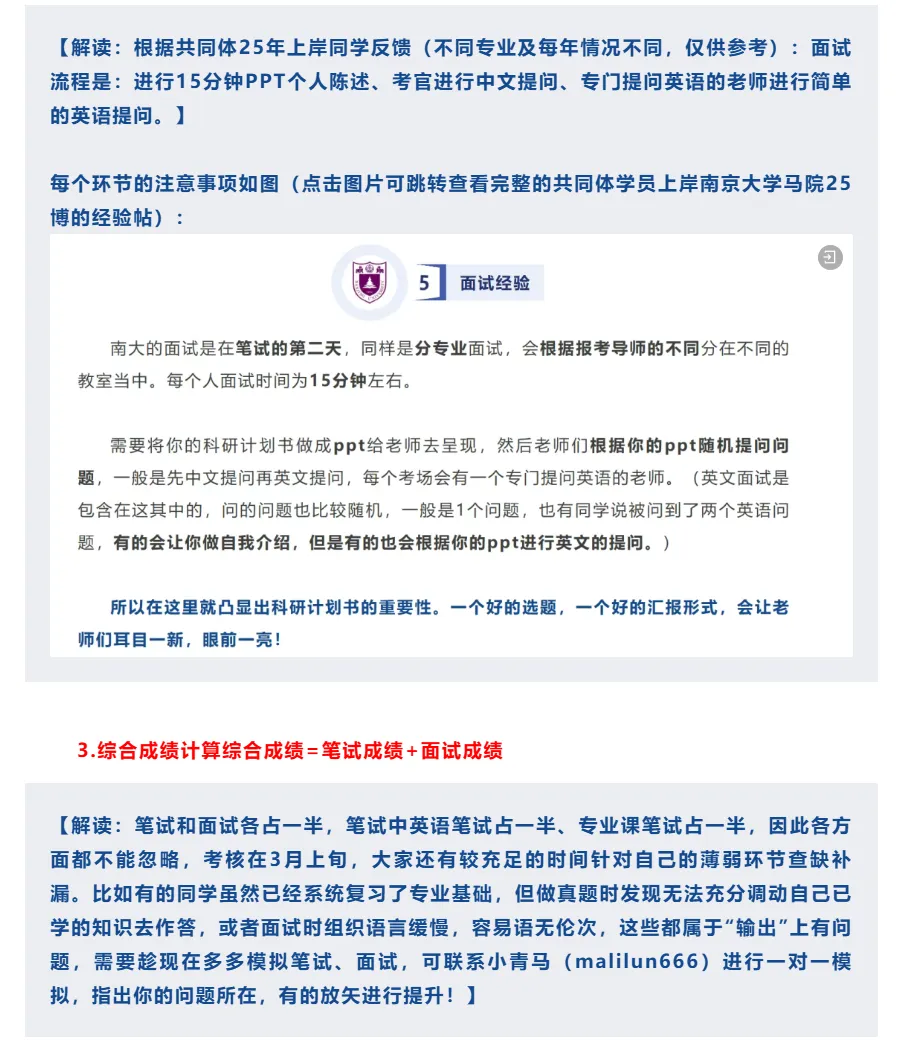 【解读：根据共同体25年上岸同学反馈（不同专业及每年情况不同，仅供参考）：面试流程是：进行15分钟PPT个人陈述、考官进行中文提问、专门提问英语的老师进行简单的英语提问。】

每个环节的注意事项如图（点击图片可跳转查看完整的共同体学员上岸南京大学马院25博的经验帖）：

5 面试经验

南大的面试是在笔试的第二天，同样是分专业面试，会根据报考导师的不同分在不同的教室当中。每个人面试时间为15分钟左右。

需要将你的科研计划书做成ppt给老师去呈现，然后老师们根据你的ppt随机提问问题，一般是先中文提问再英文提问，每个考场会有一个专门提问英语的老师。（英文面试是包含在这其中的，问的问题也比较随机，一般是1个问题，也有同学说被问到了两个英语问题，有的会让你做自我介绍，但是有的也会根据你的ppt进行英文的提问。）

所以在这里就凸显出科研计划书的重要性。一个好的选题，一个好的汇报形式，会让老师们耳目一新，眼前一亮！

3.综合成绩计算综合成绩=笔试成绩+面试成绩

【解读：笔试和面试各占一半，笔试中英语笔试占一半、专业课笔试占一半，因此各方面都不能忽略，考核在3月上旬，大家还有较充足的时间针对自己的薄弱环节查缺补漏。比如有的同学虽然已经系统复习了专业基础，但做真题时发现无法充分调动自己已学的知识去作答，或者面试时组织语言缓慢，容易语无伦次，这些都属于“输出”上有问题，需要趁现在多多模拟笔试、面试，可联系小青马（malilun666）进行一对一模拟，指出你的问题所在，有的放矢进行提升！】